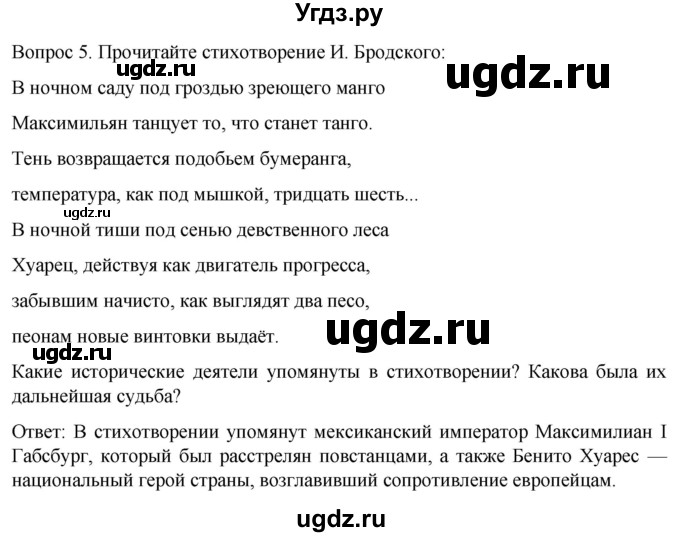 Угдз.ру

Вопрос 5. Прочитайте стихотворение И. Бродского:

ugdz.ru

ugdz.ru

В ночном саду под гроздью зреющего манго

Максимильян танцует то, что станет танго.

Тень возвращается подобьем бумеранга,

температура, как под мышкой, тридцать шесть...

ugdz.ru

В ночной тиши под сенью девственного леса

Хуарец, действуя как двигатель прогресса,

забывшим начисто, как выглядят два песо,

пеонам новые винтовки выдаёт.

ugdz.ru

ugdz.ru

Какие исторические деятели упомянуты в стихотворении? Какова была их дальнейшая судьба?

Ответ: В стихотворении упомянут мексиканский император Максимилиан I Габсбург, который был расстрелян повстанцами, а также Бенито Хуарес — национальный герой страны, возглавивший сопротивление европейцам.

ugdz.ru